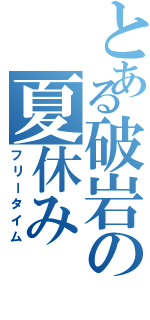 とある破岩の夏休み
フリータイム